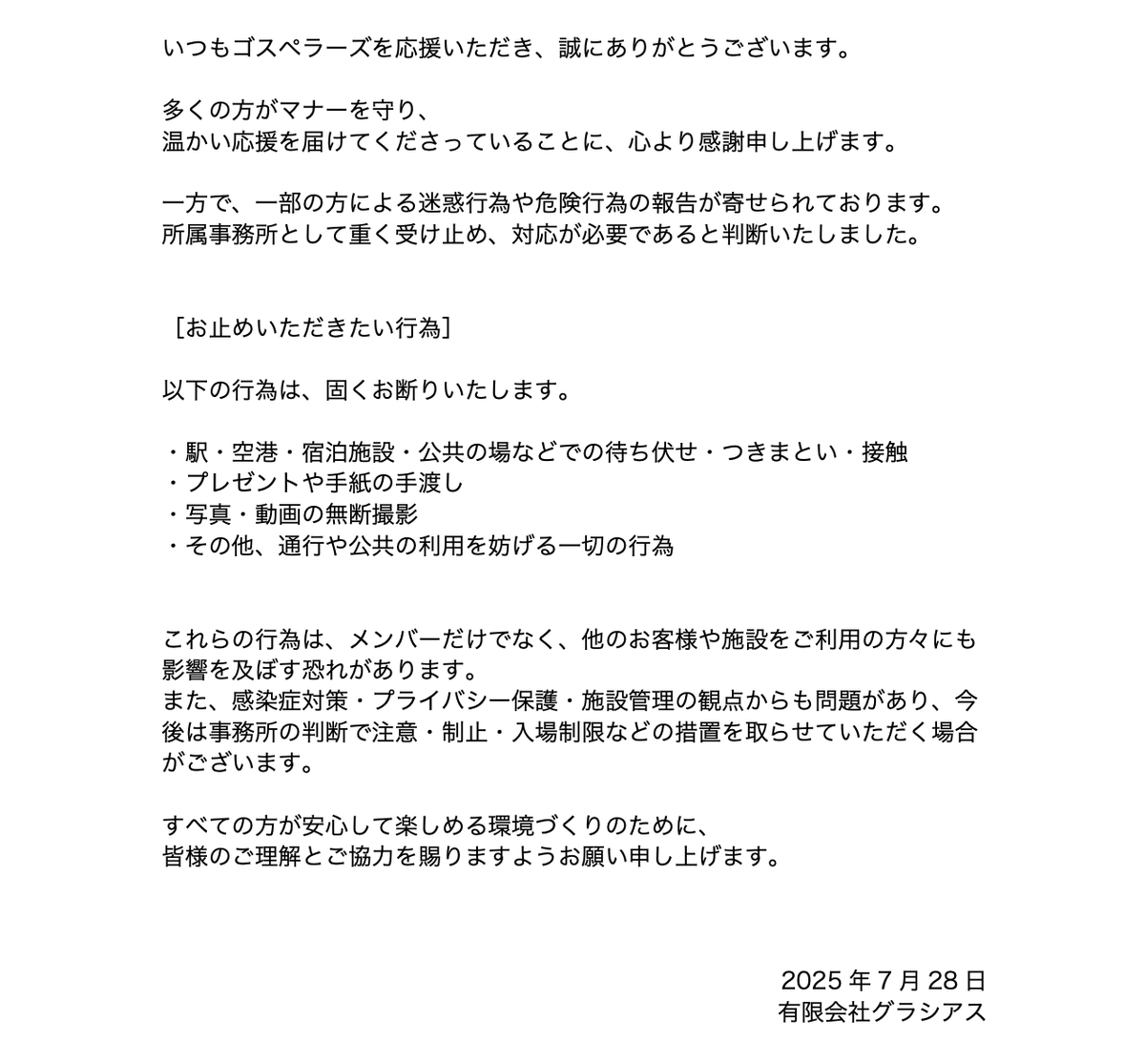 いつもゴスペラーズを応援いただき、誠にありがとうございます。

多くの方がマナーを守り、
温かい応援を届けてくださっていることに、心より感謝申し上げます。

一方で、一部の方による迷惑行為や危険行為の報告が寄せられております。
所属事務所として重く受け止め、対応が必要であると判断いたしました。

［お止めいただきたい行為］

以下の行為は、固くお断りいたします。

・駅・空港・宿泊施設・公共の場などでの待ち伏せ・つきまとい・接触
・プレゼントや手紙の手渡し
・写真・動画の無断撮影
・その他、通行や公共の利用を妨げる一切の行為

これらの行為は、メンバーだけでなく、他のお客様や施設をご利用の方々にも影響を及ぼす恐れがあります。
また、感染症対策・プライバシー保護・施設管理の観点からも問題があり、今後は事務所の判断で注意・制止・入場制限などの措置を取らせていただく場合がございます。

すべての方が安心して楽しめる環境づくりのために、
皆様のご理解とご協力を賜りますようお願い申し上げます。

2025 年 7 月 28 日
有限会社グラシアス